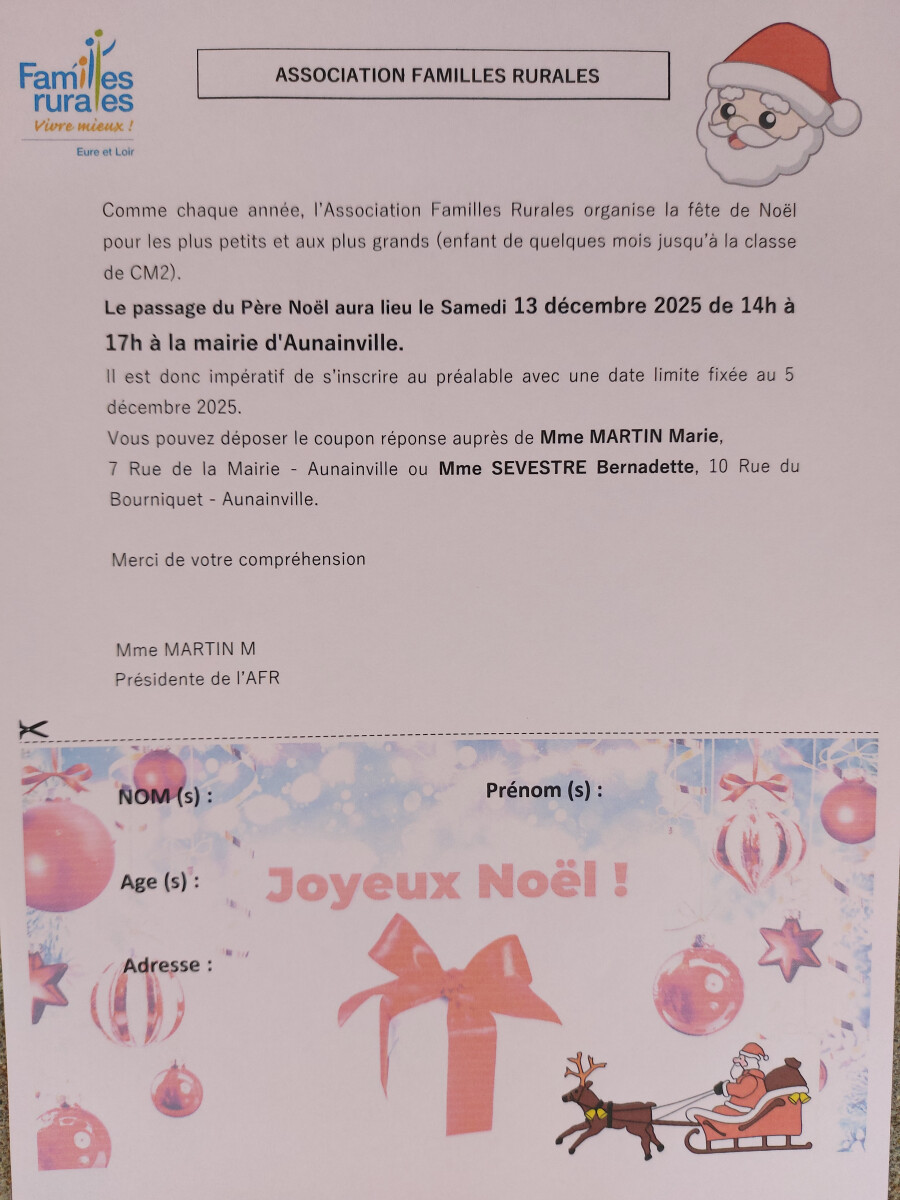 Familles rurales
Vivre mieux !
Eure et Loir

ASSOCIATION FAMILLES RURALES

Comme chaque année, l'Association Familles Rurales organise la fête de Noël pour les plus petits et aux plus grands (enfant de quelques mois jusqu'à la classe de CM2).

Le passage du Père Noël aura lieu le Samedi 13 décembre 2025 de 14h à 17h à la mairie d'Aunainville.

Il est donc impératif de s'inscrire au préalable avec une date limite fixée au 5 décembre 2025.

Vous pouvez déposer le coupon réponse auprès de Mme MARTIN Marie, 7 Rue de la Mairie - Aunainville ou Mme SEVESTRE Bernadette, 10 Rue du Bourniquet - Aunainville.

Merci de votre compréhension

Mme MARTIN M
Présidente de l'AFR

NOM (s) :

Prénom (s) :

Age (s) :

Joyeux Noël !

Adresse :